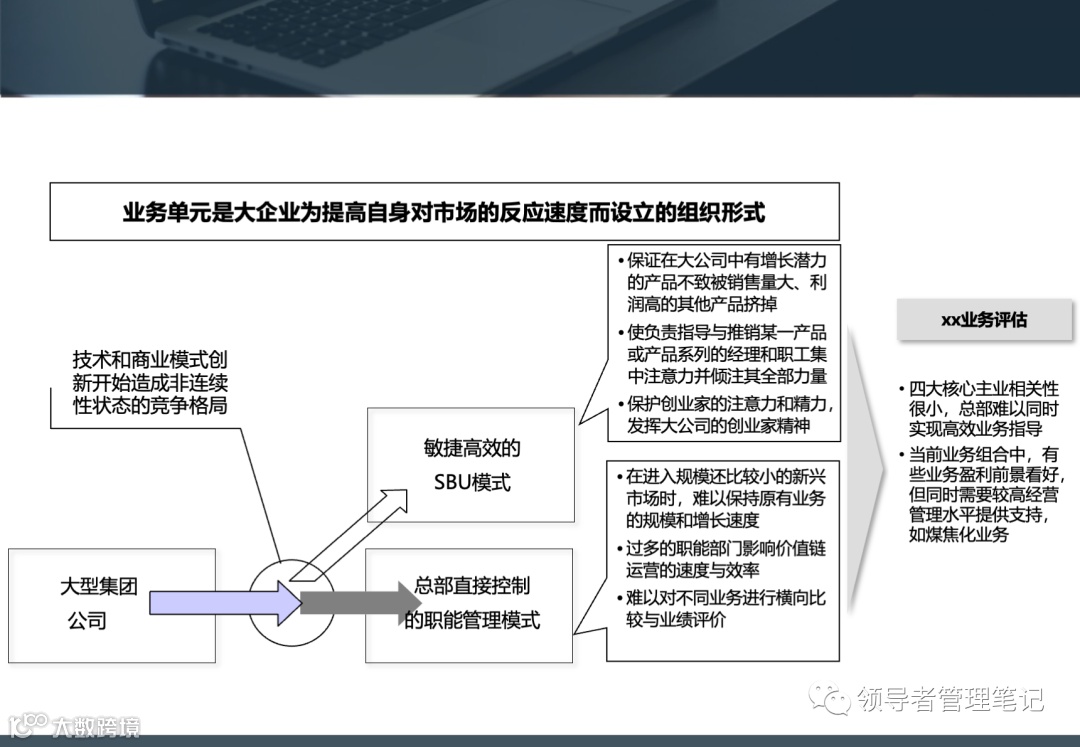 业务单元是大企业为提高自身对市场的反应速度而设立的组织形式

技术和商业模式创新开始造成非连续性状态的竞争格局

大型集团公司

敏捷高效的SBU模式

总部直接控制的职能管理模式

• 保证在大公司中有增长潜力的产品不致被销售量大、利润高的其他产品挤掉
• 使负责指导与推销某一产品或产品系列的经理和职工集中注意力并倾注其全部力量
• 保护创业家的注意力和精力，发挥大公司的创业家精神

• 在进入规模还比较小的新兴市场时，难以保持原有业务的规模和增长速度
• 过多的职能部门影响价值链运营的速度与效率
• 难以对不同业务进行横向比较与业绩评价

xx业务评估

• 四大核心主业相关性很小，总部难以同时实现高效业务指导
• 当前业务组合中，有些业务盈利前景看好，但同时需要较高经营管理水平提供支持，如煤焦化业务

领导者管理笔记

大数跨境